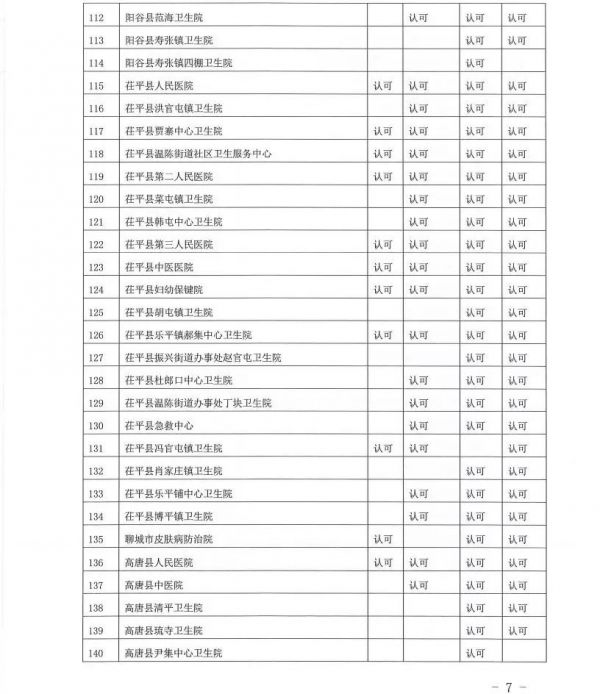 | 112 | 阳谷县范海卫生院 |  | 认可 | 认可 | 认可 |
|---|---|---|---|---|---|
| 113 | 阳谷县寿张镇卫生院 |  |  | 认可 | 认可 |
| 114 | 阳谷县寿张镇四棚卫生院 |  |  | 认可 |  |
| 115 | 茌平县人民医院 | 认可 | 认可 | 认可 | 认可 |
| 116 | 茌平县洪官屯镇卫生院 |  | 认可 | 认可 | 认可 |
| 117 | 茌平县贾寨中心卫生院 | 认可 | 认可 | 认可 | 认可 |
| 118 | 茌平县温陈街道社区卫生服务中心 | 认可 | 认可 | 认可 | 认可 |
| 119 | 茌平县第二人民医院 | 认可 | 认可 | 认可 | 认可 |
| 120 | 茌平县菜屯镇卫生院 |  | 认可 | 认可 | 认可 |
| 121 | 茌平县韩屯中心卫生院 |  | 认可 | 认可 | 认可 |
| 122 | 茌平县第三人民医院 | 认可 | 认可 | 认可 | 认可 |
| 123 | 茌平县中医医院 | 认可 | 认可 | 认可 | 认可 |
| 124 | 茌平县妇幼保健院 | 认可 | 认可 | 认可 | 认可 |
| 125 | 茌平县胡屯镇卫生院 |  |  | 认可 | 认可 |
| 126 | 茌平县乐平镇郝集中心卫生院 | 认可 | 认可 | 认可 | 认可 |
| 127 | 茌平县振兴街道办事处赵官屯卫生院 |  |  | 认可 | 认可 |
| 128 | 茌平县杜郎口中心卫生院 |  | 认可 | 认可 | 认可 |
| 129 | 茌平县温陈街道办事处丁块卫生院 |  | 认可 | 认可 | 认可 |
| 130 | 茌平县急救中心 |  | 认可 | 认可 | 认可 |
| 131 | 茌平县冯官屯镇卫生院 | 认可 | 认可 |  | 认可 |
| 132 | 茌平县肖家庄镇卫生院 |  |  | 认可 | 认可 |
| 133 | 茌平县乐平铺中心卫生院 |  | 认可 | 认可 | 认可 |
| 134 | 茌平县博平镇卫生院 |  | 认可 | 认可 | 认可 |
| 135 | 聊城市皮肤病防治院 | 认可 |  | 认可 | 认可 |
| 136 | 高唐县人民医院 | 认可 | 认可 | 认可 | 认可 |
| 137 | 高唐县中医院 |  | 认可 | 认可 | 认可 |
| 138 | 高唐县清平卫生院 |  |  | 认可 | 认可 |
| 139 | 高唐县琉寺卫生院 |  |  | 认可 | 认可 |
| 140 | 高唐县尹集中心卫生院 |  |  | 认可 |  |

— 7 —